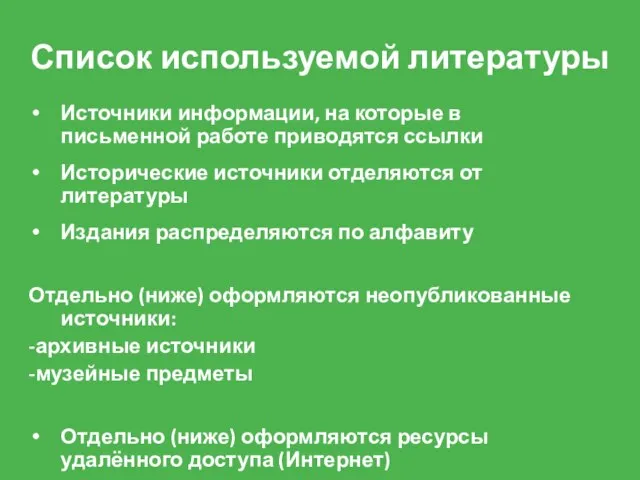 Список используемой литературы

• Источники информации, на которые в письменной работе приводятся ссылки
• Исторические источники отделяются от литературы
• Издания распределяются по алфавиту

Отдельно (ниже) оформляются неопубликованные источники:
-архивные источники
-музейные предметы

• Отдельно (ниже) оформляются ресурсы удалённого доступа (Интернет)